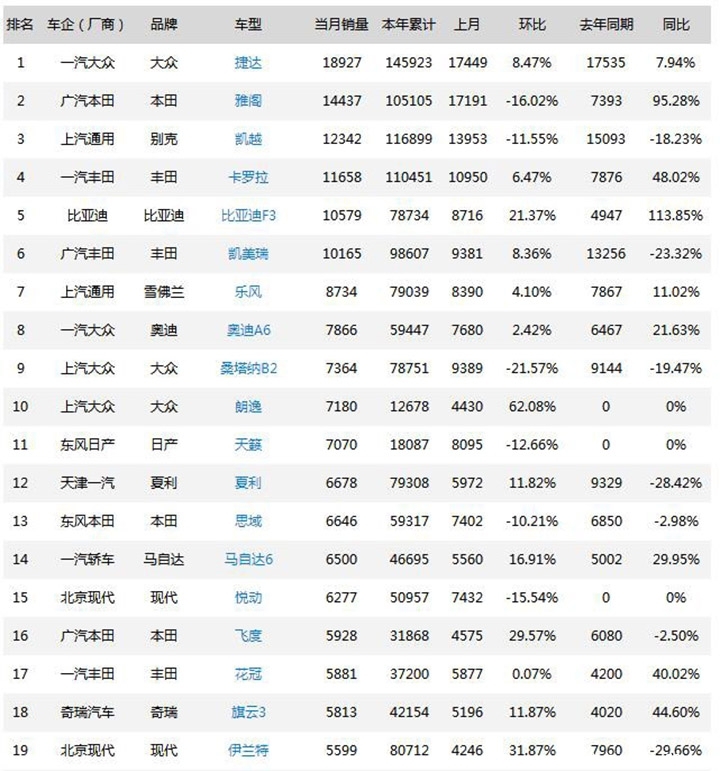 | 排名 | 车企（厂商） | 品牌 | 车型 | 当月销量 | 本年累计 | 上月 | 环比 | 去年同期 | 同比 |
|---|---|---|---|---|---|---|---|---|---|
| 1 | 一汽大众 | 大众 | 捷达 | 18927 | 145923 | 17449 | 8.47% | 17535 | 7.94% |
| 2 | 广汽本田 | 本田 | 雅阁 | 14437 | 105105 | 17191 | -16.02% | 7393 | 95.28% |
| 3 | 上汽通用 | 别克 | 凯越 | 12342 | 116899 | 13953 | -11.55% | 15093 | -18.23% |
| 4 | 一汽丰田 | 丰田 | 卡罗拉 | 11658 | 110451 | 10950 | 6.47% | 7876 | 48.02% |
| 5 | 比亚迪 | 比亚迪 | 比亚迪F3 | 10579 | 78734 | 8716 | 21.37% | 4947 | 113.85% |
| 6 | 广汽丰田 | 丰田 | 凯美瑞 | 10165 | 98607 | 9381 | 8.36% | 13256 | -23.32% |
| 7 | 上汽通用 | 雪佛兰 | 乐风 | 8734 | 79039 | 8390 | 4.10% | 7867 | 11.02% |
| 8 | 一汽大众 | 奥迪 | 奥迪A6 | 7866 | 59447 | 7680 | 2.42% | 6467 | 21.63% |
| 9 | 上汽大众 | 大众 | 桑塔纳B2 | 7364 | 78751 | 9389 | -21.57% | 9144 | -19.47% |
| 10 | 上汽大众 | 大众 | 朗逸 | 7180 | 12678 | 4430 | 62.08% | 0 | 0% |
| 11 | 东风日产 | 日产 | 天籁 | 7070 | 18087 | 8095 | -12.66% | 0 | 0% |
| 12 | 天津一汽 | 夏利 | 夏利 | 6678 | 79308 | 5972 | 11.82% | 9329 | -28.42% |
| 13 | 东风本田 | 本田 | 思域 | 6646 | 59317 | 7402 | -10.21% | 6850 | -2.98% |
| 14 | 一汽轿车 | 马自达 | 马自达6 | 6500 | 46695 | 5560 | 16.91% | 5002 | 29.95% |
| 15 | 北京现代 | 现代 | 悦动 | 6277 | 50957 | 7432 | -15.54% | 0 | 0% |
| 16 | 广汽本田 | 本田 | 飞度 | 5928 | 31868 | 4575 | 29.57% | 6080 | -2.50% |
| 17 | 一汽丰田 | 丰田 | 花冠 | 5881 | 37200 | 5877 | 0.07% | 4200 | 40.02% |
| 18 | 奇瑞汽车 | 奇瑞 | 旗云3 | 5813 | 42154 | 5196 | 11.87% | 4020 | 44.60% |
| 19 | 北京现代 | 现代 | 伊兰特 | 5599 | 80712 | 4246 | 31.87% | 7960 | -29.66% |